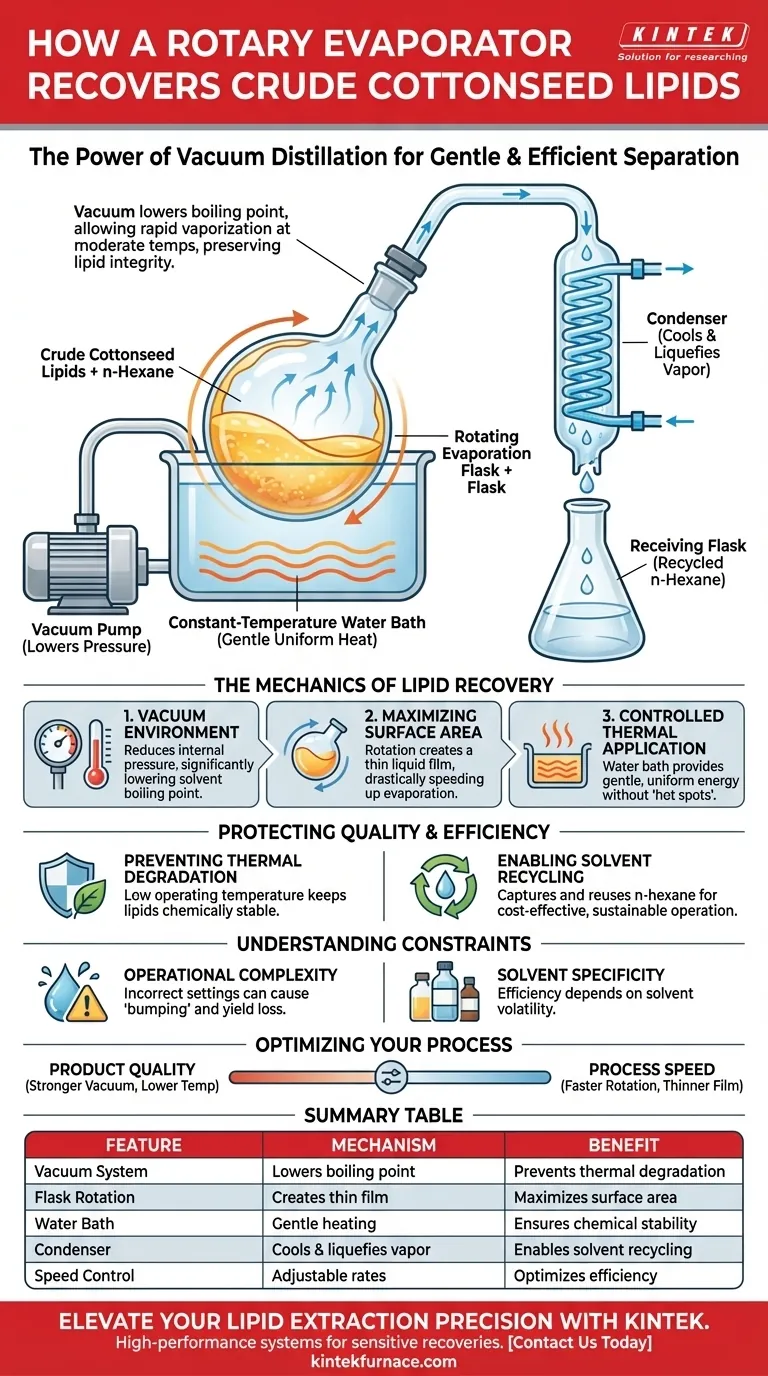 HOW A ROTARY EVAPORATOR RECOVERS CRUDE COTTONSEED LIPIDS

KINTEK
Solution for researching

The Power of Vacuum Distillation for Gentle & Efficient Separation

Vacuum lowers boiling point, allowing rapid vaporization at moderate temps, preserving lipid integrity.

Crude Cottonseed Lipids + n-Hexane

Condenser (Cools & Liquefies Vapor)

Rotating Evaporation Flask + Flask

Receiving Flask (Recycled n-Hexane)

Vacuum Pump (Lowers Pressure)

Constant-Temperature Water Bath (Gentle Uniform Heat)

THE MECHANICS OF LIPID RECOVERY

1. VACUUM ENVIRONMENT
Reduces internal pressure, significantly lowering solvent boiling point.

2. MAXIMIZING SURFACE AREA
Rotation creates a thin liquid film, drastically speeding up evaporation.

3. CONTROLLED THERMAL APPLICATION
Water bath provides gentle, uniform energy without 'hot spots'.

PROTECTING QUALITY & EFFICIENCY

PREVENTING THERMAL DEGRADATION
Low operating temperature keeps lipids chemically stable.

ENABLING SOLVENT RECYCLING
Captures and reuses n-hexane for cost-effective, sustainable operation.

UNDERSTANDING CONSTRAINTS

OPERATIONAL COMPLEXITY
Incorrect settings can cause 'bumping' and yield loss.

SOLVENT SPECIFICITY
Efficiency depends on solvent volatility.

OPTIMIZING YOUR PROCESS

PRODUCT QUALITY
(Stronger Vacuum, Lower Temp)

PROCESS SPEED
(Faster Rotation, Thinner Film)

SUMMARY TABLE

| FEATURE | MECHANISM | BENEFIT |
|---|---|---|
| Vacuum System | Lowers boiling point | Prevents thermal degradation |
| Flask Rotation | Creates thin film | Maximizes surface area |
| Water Bath | Gentle heating | Ensures chemical stability |
| Condenser | Cools & liquefies vapor | Enables solvent recycling |
| Speed Control | Adjustable rates | Optimizes efficiency |

ELEVATE YOUR LIPID EXTRACTION PRECISION WITH KINTEK.
High-performance systems for sensitive recoveries. [Contact Us Today]
kintekfurnace.com